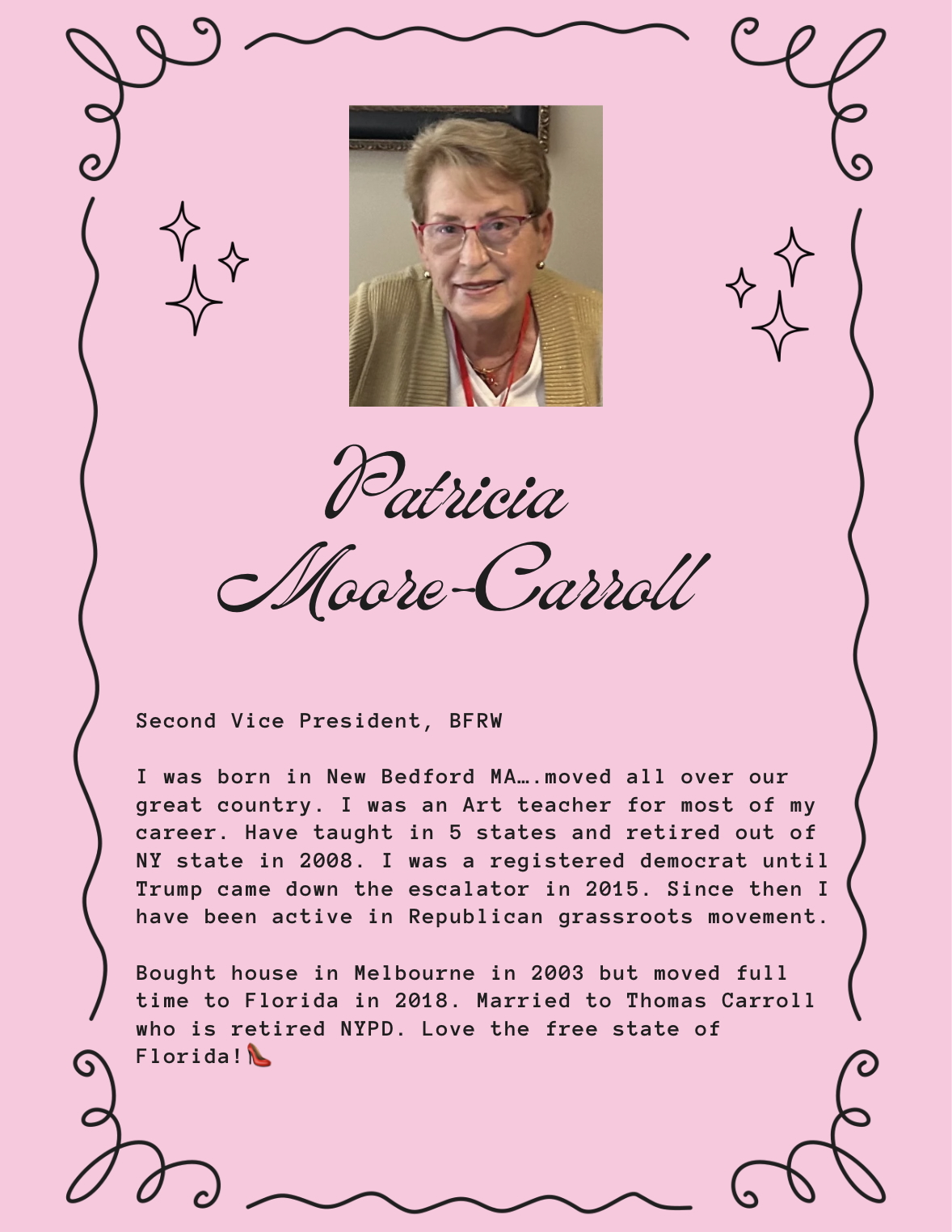 Patricia Moore-Carroll

Second Vice President, BFRW

I was born in New Bedford MA….moved all over our great country. I was an Art teacher for most of my career. Have taught in 5 states and retired out of NY state in 2008. I was a registered democrat until Trump came down the escalator in 2015. Since then I have been active in Republican grassroots movement.

Bought house in Melbourne in 2003 but moved full time to Florida in 2018. Married to Thomas Carroll who is retired NYPD. Love the free state of Florida!👠